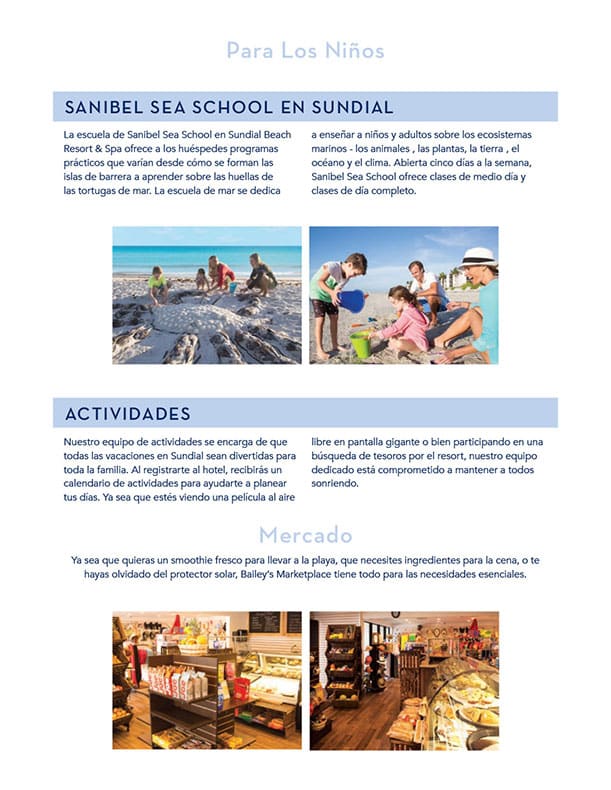 Para Los Niños

SANIBEL SEA SCHOOL EN SUNDIAL

La escuela de Sanibel Sea School en Sundial Beach Resort & Spa ofrece a los huéspedes programas prácticos que varían desde cómo se forman las islas de barrera a aprender sobre las huellas de las tortugas de mar. La escuela de mar se dedica

a enseñar a niños y adultos sobre los ecosistemas marinos - los animales , las plantas, la tierra , el océano y el clima. Abierta cinco días a la semana, Sanibel Sea School ofrece clases de medio día y clases de día completo.

ACTIVIDADES

Nuestro equipo de actividades se encarga de que todas las vacaciones en Sundial sean divertidas para toda la familia. Al registrarte al hotel, recibirás un calendario de actividades para ayudarte a planear tus días. Ya sea que estés viendo una película al aire

libre en pantalla gigante o bien participando en una búsqueda de tesoros por el resort, nuestro equipo dedicado está comprometido a mantener a todos sonriendo.

Mercado

Ya sea que quieras un smoothie fresco para llevar a la playa, que necesites ingredientes para la cena, o te hayas olvidado del protector solar, Bailey's Marketplace tiene todo para las necesidades esenciales.